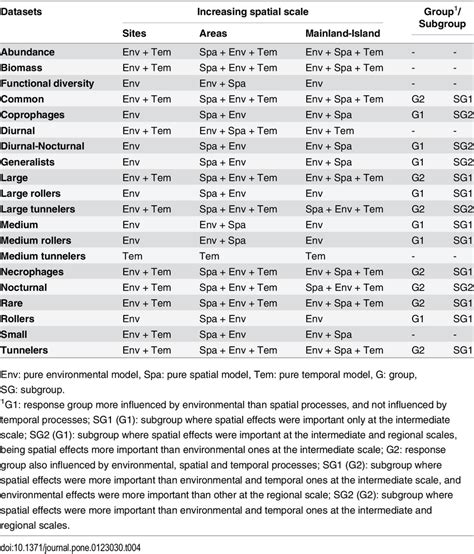 | Datasets | Increasing spatial scale | | | Group$^1$/ Subgroup | |
|---|---|---|---|---|---|
| | Sites | Areas | Mainland-Island | | |
| Abundance | Env + Tem | Spa + Env + Tem | Env + Spa + Tem | - | - |
| Biomass | Env + Tem | Spa + Env + Tem | Env + Spa + Tem | - | - |
| Functional diversity | Env | Env + Spa | Env | - | - |
| Common | Env + Tem | Spa + Env + Tem | Env + Spa + Tem | G2 | SG1 |
| Coprophages | Env | Spa + Env | Env + Spa | G1 | SG2 |
| Diurnal | Env + Tem | Env + Spa + Tem | Env + Tem | - | - |
| Diurnal-Nocturnal | Env | Spa + Env | Env + Spa | G1 | SG2 |
| Generalists | Env | Spa + Env | Env + Spa | G1 | SG2 |
| Large | Env + Tem | Spa + Env + Tem | Env + Spa + Tem | G2 | SG1 |
| Large rollers | Env | Spa + Env | Env | G1 | SG1 |
| Large tunnelers | Env + Tem | Spa + Env + Tem | Spa + Env + Tem | G2 | SG2 |
| Medium | Env | Env + Spa | Env | G1 | SG1 |
| Medium rollers | Env | Env + Spa | Env | G1 | SG1 |
| Medium tunnelers | Tem | Tem | Tem | - | - |
| Necrophages | Env + Tem | Spa + Env + Tem | Env + Spa + Tem | G2 | SG1 |
| Nocturnal | Env + Tem | Spa + Env + Tem | Spa + Env + Tem | G2 | SG2 |
| Rare | Env + Tem | Spa + Env + Tem | Env + Spa + Tem | G2 | SG1 |
| Rollers | Env | Spa + Env | Env | G1 | SG1 |
| Small | Env + Tem | Spa + Env | Env + Spa | - | - |
| Tunnelers | Env + Tem | Spa + Env + Tem | Env + Spa + Tem | G2 | SG1 |

Env: pure environmental model, Spa: pure spatial model, Tem: pure temporal model, G: group, SG: subgroup.

$^1$G1: response group more influenced by environmental than spatial processes, and not influenced by temporal processes; SG1 (G1): subgroup where spatial effects were important only at the intermediate scale; SG2 (G1): subgroup where spatial effects were important at the intermediate and regional scales, being spatial effects more important than environmental ones at the intermediate scale; G2: response group also influenced by environmental, spatial and temporal processes; SG1 (G2): subgroup where spatial effects were more important than environmental and temporal ones at the intermediate scale, and environmental effects were more important than other at the regional scale; SG2 (G2): subgroup where spatial effects were more important than environmental and temporal ones at the intermediate and regional scales.

doi:10.1371/journal.pone.0123030.t004